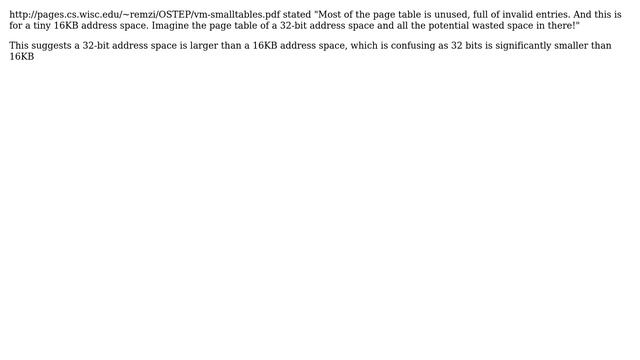 http://pages.cs.wisc.edu/~remzi/OSTEP/vm-smalltables.pdf stated "Most of the page table is unused, full of invalid entries. And this is for a tiny 16KB address space. Imagine the page table of a 32-bit address space and all the potential wasted space in there!"

This suggests a 32-bit address space is larger than a 16KB address space, which is confusing as 32 bits is significantly smaller than 16KB